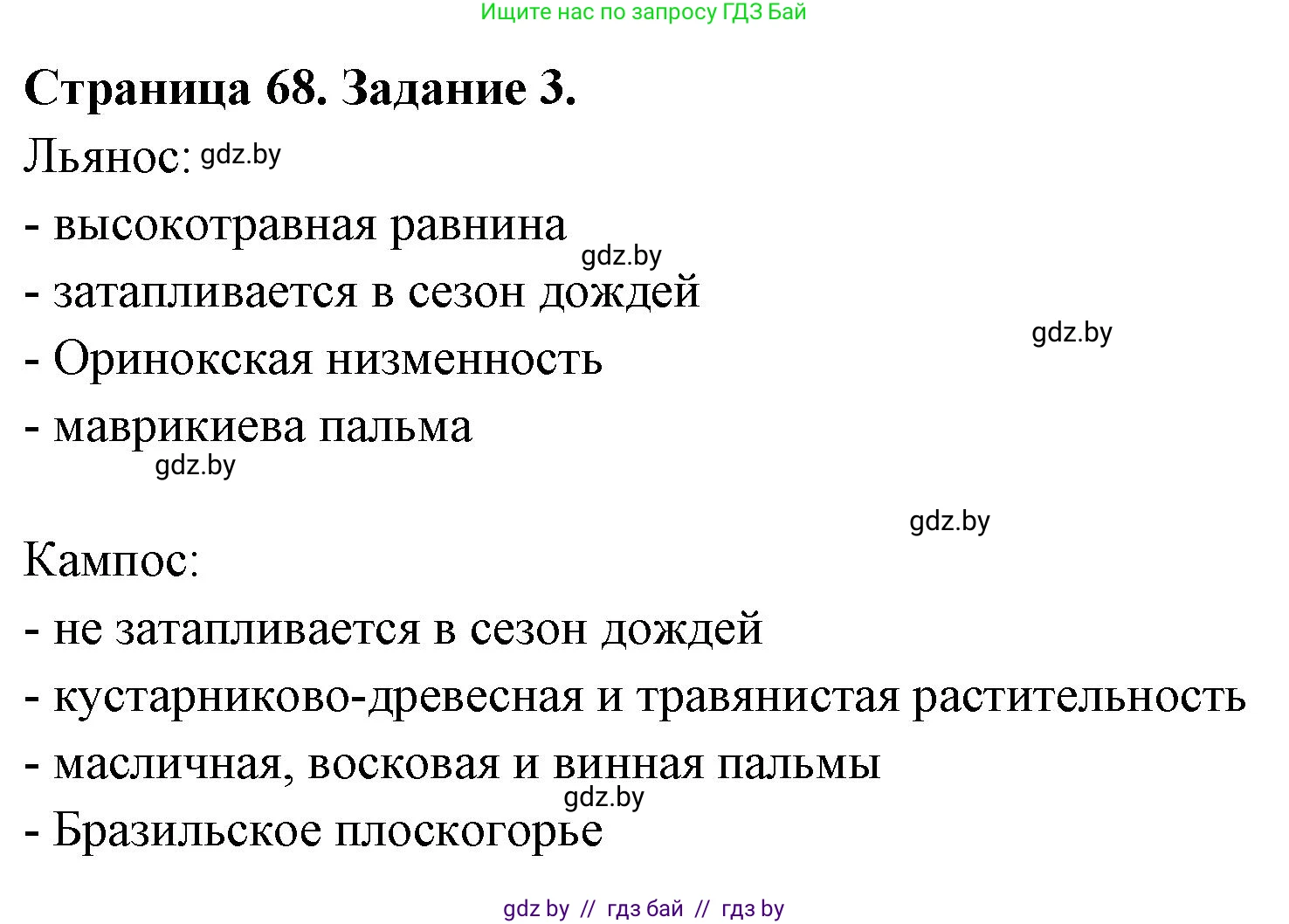 Ищите нас по запросу ГДЗ Бай

Страница 68. Задание 3.

Льянос: gdz.by
- высокотравная равнина
gdz.by
- затапливается в сезон дождей
gdz.by
- Оринокская низменность
- маврикиева пальма
gdz.by

gdz.by
Кампос:
- не затапливается в сезон дождей
- кустарниково-древесная и травянистая растительность
- масличная, восковая и винная пальмы
gdz.by
- Бразильское плоскогорье

gdz by // гдз бай // гдз by